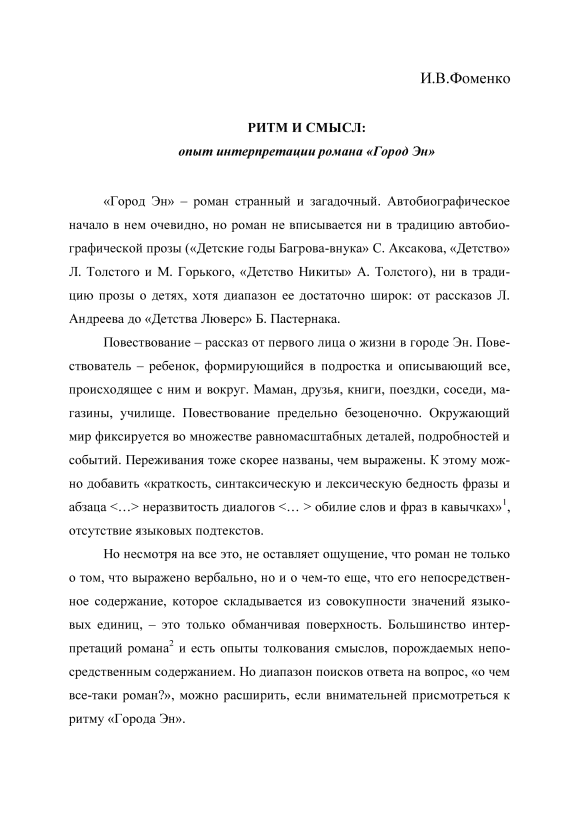 И.В.Фоменко

РИТМ И СМЫСЛ:
опыт интерпретации романа «Город Эн»

«Город Эн» – роман странный и загадочный. Автобиографическое начало в нем очевидно, но роман не вписывается ни в традицию автобиографической прозы («Детские годы Багрова-внука» С. Аксакова, «Детство» Л. Толстого и М. Горького, «Детство Никиты» А. Толстого), ни в традицию прозы о детях, хотя диапазон ее достаточно широк: от рассказов Л. Андреева до «Детства Люверс» Б. Пастернака.

Повествование – рассказ от первого лица о жизни в городе Эн. Повествователь – ребенок, формирующийся в подростка и описывающий все, происходящее с ним и вокруг. Маман, друзья, книги, поездки, соседи, магазины, училище. Повествование предельно безоценочно. Окружающий мир фиксируется во множестве равномасштабных деталей, подробностей и событий. Переживания тоже скорее названы, чем выражены. К этому можно добавить «краткость, синтаксическую и лексическую бедность фразы и абзаца <…> неразвитость диалогов <… > обилие слов и фраз в кавычках»$^1$, отсутствие языковых подтекстов.

Но несмотря на все это, не оставляет ощущение, что роман не только о том, что выражено вербально, но и о чем-то еще, что его непосредственное содержание, которое складывается из совокупности значений языковых единиц, – это только обманчивая поверхность. Большинство интерпретаций романа$^2$ и есть опыты толкования смыслов, порождаемых непосредственным содержанием. Но диапазон поисков ответа на вопрос, «о чем все-таки роман?», можно расширить, если внимательней присмотреться к ритму «Города Эн».